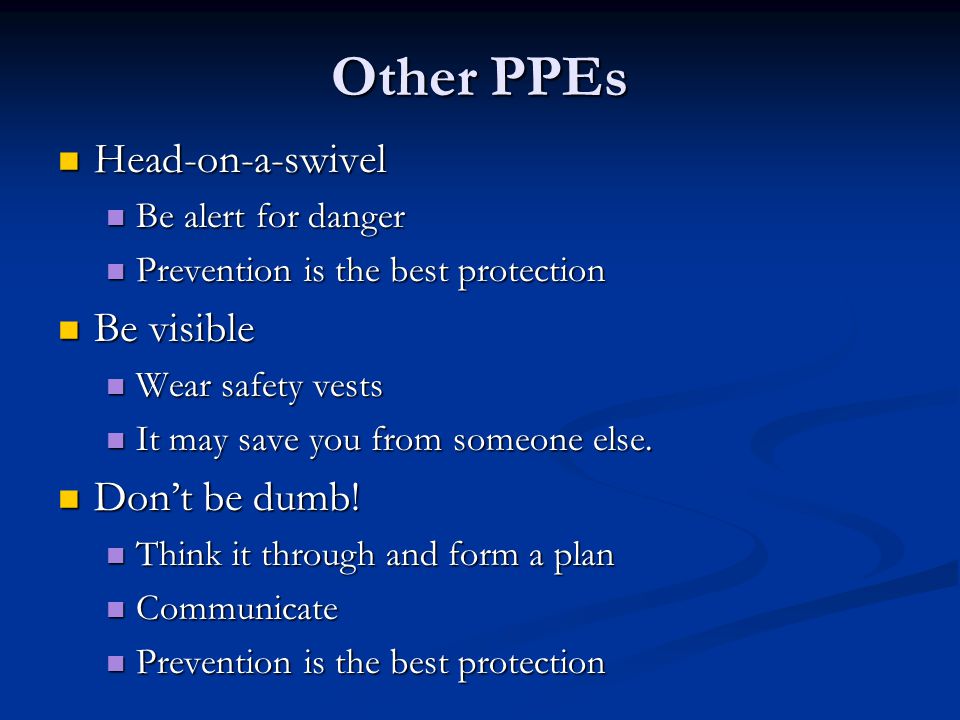 Other PPEs

- Head-on-a-swivel
  - Be alert for danger
  - Prevention is the best protection
- Be visible
  - Wear safety vests
  - It may save you from someone else.
- Don’t be dumb!
  - Think it through and form a plan
  - Communicate
  - Prevention is the best protection